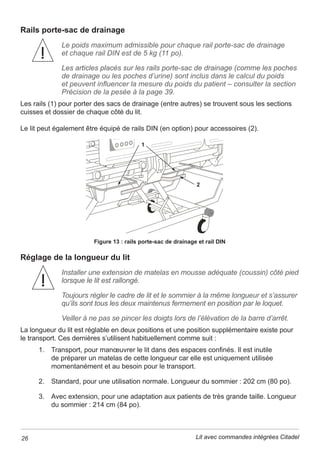 Rails porte-sac de drainage

Le poids maximum admissible pour chaque rail porte-sac de drainage et chaque rail DIN est de 5 kg (11 po).

Les articles placés sur les rails porte-sac de drainage (comme les poches de drainage ou les poches d'urine) sont inclus dans le calcul du poids et peuvent influencer la mesure du poids du patient – consulter la section Précision de la pesée à la page 39.

Les rails (1) pour porter des sacs de drainage (entre autres) se trouvent sous les sections cuisses et dossier de chaque côté du lit.

Le lit peut également être équipé de rails DIN (en option) pour accessoires (2).

1

2

Figure 13 : rails porte-sac de drainage et rail DIN

Réglage de la longueur du lit

Installer une extension de matelas en mousse adéquate (coussin) côté pied lorsque le lit est rallongé.

Toujours régler le cadre de lit et le sommier à la même longueur et s'assurer qu'ils sont tous les deux maintenus fermement en position par le loquet.

Veiller à ne pas se pincer les doigts lors de l'élévation de la barre d'arrêt.

La longueur du lit est réglable en deux positions et une position supplémentaire existe pour le transport. Ces dernières s'utilisent habituellement comme suit :

1. Transport, pour manœuvrer le lit dans des espaces confinés. Il est inutile de préparer un matelas de cette longueur car elle est uniquement utilisée momentanément et au besoin pour le transport.

2. Standard, pour une utilisation normale. Longueur du sommier : 202 cm (80 po).

3. Avec extension, pour une adaptation aux patients de très grande taille. Longueur du sommier : 214 cm (84 po).

26

Lit avec commandes intégrées Citadel